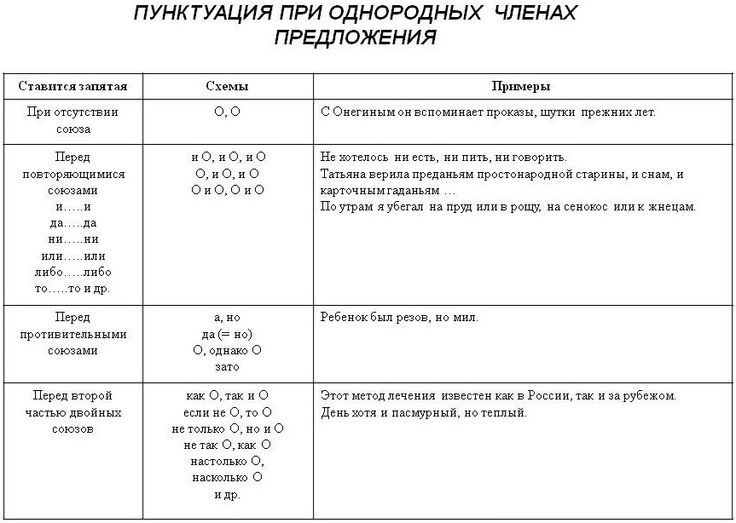 ПУНКТУАЦИЯ ПРИ ОДНОРОДНЫХ ЧЛЕНАХ ПРЕДЛОЖЕНИЯ

| Ставится запятая | Схемы | Примеры |
|---|---|---|
| При отсутствии союза | О, О | С Онегиным он вспоминает проказы, шутки прежних лет. |
| Перед повторяющимися союзами и…..и да…..да ни…..ни или…..или либо…..либо то…..то и др. | и О, и О, и О О, и О, и О О и О, О и О | Не хотелось ни есть, ни пить, ни говорить. Татьяна верила преданьям простонародной старины, и снам, и карточным гаданьям … По утрам я убегал на пруд или в рощу, на сенокос или к жнецам. |
| Перед противительными союзами | а, но да (= но) О, однако О зато | Ребенок был резов, но мил. |
| Перед второй частью двойных союзов | как О, так и О если не О, то О не только О, но и О не так О, как О настолько О, насколько О и др. | Этот метод лечения известен как в России, так и за рубежом. День хотя и пасмурный, но теплый. |